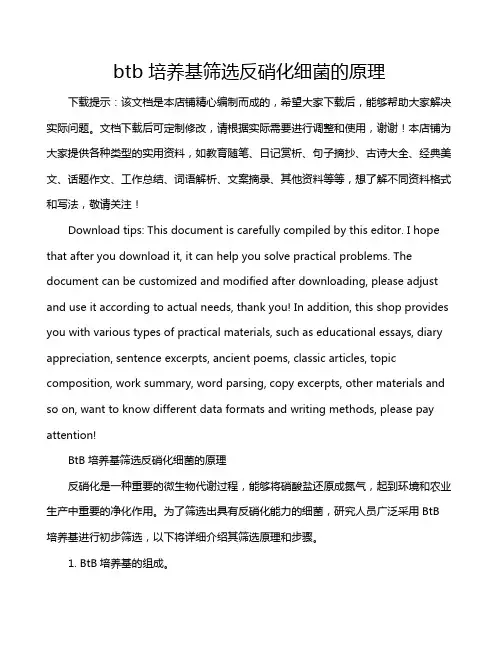 btb 培养基筛选反硝化细菌的原理

下载提示：该文档是本店铺精心编制而成的，希望大家下载后，能够帮助大家解决实际问题。文档下载后可定制修改，请根据实际需要进行调整和使用，谢谢！本店铺为大家提供各种类型的实用资料，如教育随笔、日记赏析、句子摘抄、古诗大全、经典美文、话题作文、工作总结、词语解析、文案摘录、其他资料等等，想了解不同资料格式和写法，敬请关注！

Download tips: This document is carefully compiled by this editor. I hope that after you download it, it can help you solve practical problems. The document can be customized and modified after downloading, please adjust and use it according to actual needs, thank you! In addition, this shop provides you with various types of practical materials, such as educational essays, diary appreciation, sentence excerpts, ancient poems, classic articles, topic composition, work summary, word parsing, copy excerpts, other materials and so on, want to know different data formats and writing methods, please pay attention!

BtB 培养基筛选反硝化细菌的原理

反硝化是一种重要的微生物代谢过程，能够将硝酸盐还原成氮气，起到环境和农业生产中重要的净化作用。为了筛选出具有反硝化能力的细菌，研究人员广泛采用 BtB 培养基进行初步筛选，以下将详细介绍其筛选原理和步骤。

1. BtB 培养基的组成。